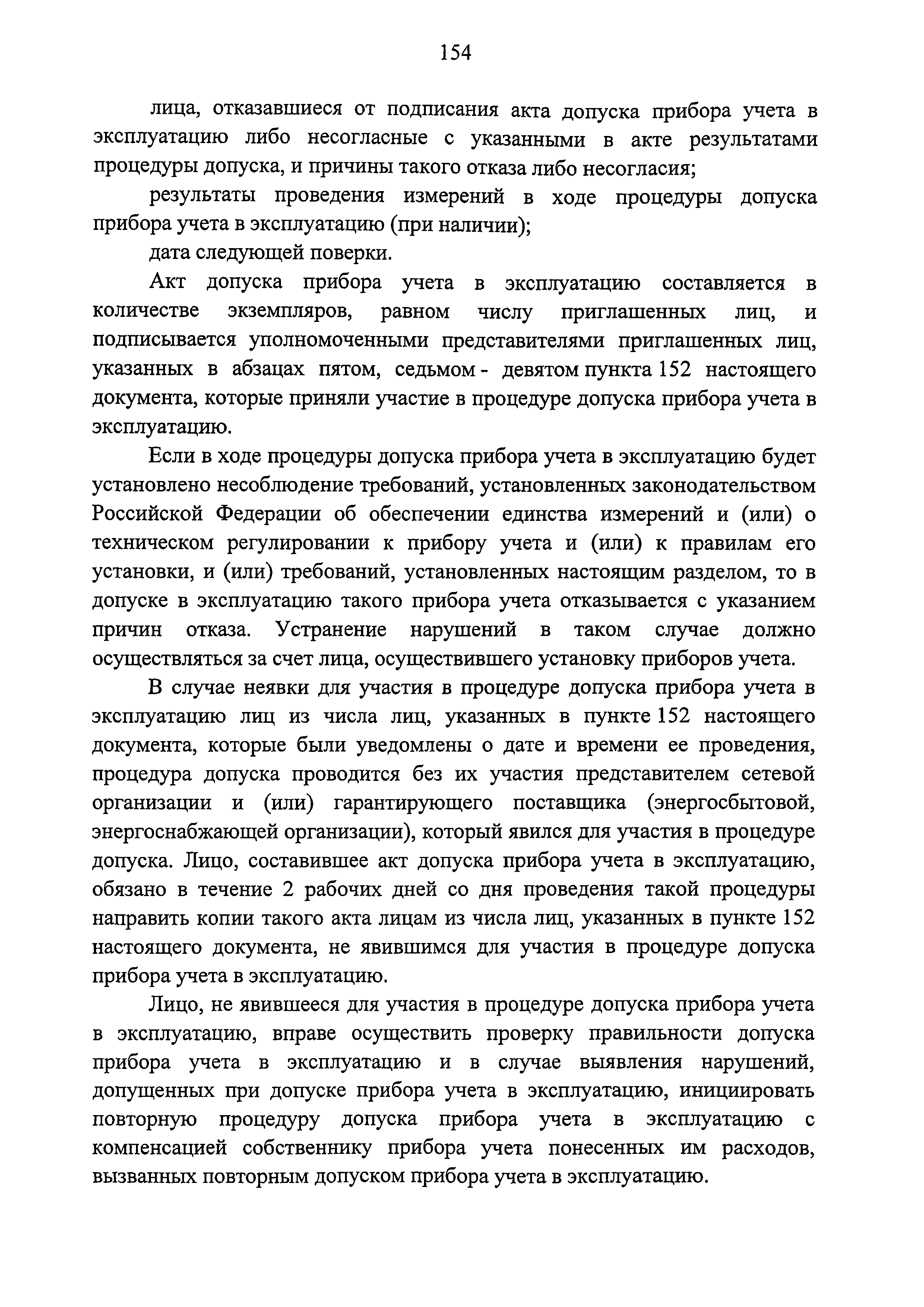 154

лица, отказавшиеся от подписания акта допуска прибора учета в эксплуатацию либо несогласные с указанными в акте результатами процедуры допуска, и причины такого отказа либо несогласия;

результаты проведения измерений в ходе процедуры допуска прибора учета в эксплуатацию (при наличии);

дата следующей поверки.

Акт допуска прибора учета в эксплуатацию составляется в количестве экземпляров, равном числу приглашенных лиц, и подписывается уполномоченными представителями приглашенных лиц, указанных в абзацах пятом, седьмом - девятом пункта 152 настоящего документа, которые приняли участие в процедуре допуска прибора учета в эксплуатацию.

Если в ходе процедуры допуска прибора учета в эксплуатацию будет установлено несоблюдение требований, установленных законодательством Российской Федерации об обеспечении единства измерений и (или) о техническом регулировании к прибору учета и (или) к правилам его установки, и (или) требований, установленных настоящим разделом, то в допуске в эксплуатацию такого прибора учета отказывается с указанием причин отказа. Устранение нарушений в таком случае должно осуществляться за счет лица, осуществившего установку приборов учета.

В случае неявки для участия в процедуре допуска прибора учета в эксплуатацию лиц из числа лиц, указанных в пункте 152 настоящего документа, которые были уведомлены о дате и времени ее проведения, процедура допуска проводится без их участия представителем сетевой организации и (или) гарантирующего поставщика (энергосбытовой, энергоснабжающей организации), который явился для участия в процедуре допуска. Лицо, составившее акт допуска прибора учета в эксплуатацию, обязано в течение 2 рабочих дней со дня проведения такой процедуры направить копии такого акта лицам из числа лиц, указанных в пункте 152 настоящего документа, не явившимся для участия в процедуре допуска прибора учета в эксплуатацию.

Лицо, не явившееся для участия в процедуре допуска прибора учета в эксплуатацию, вправе осуществить проверку правильности допуска прибора учета в эксплуатацию и в случае выявления нарушений, допущенных при допуске прибора учета в эксплуатацию, инициировать повторную процедуру допуска прибора учета в эксплуатацию с компенсацией собственнику прибора учета понесенных им расходов, вызванных повторным допуском прибора учета в эксплуатацию.